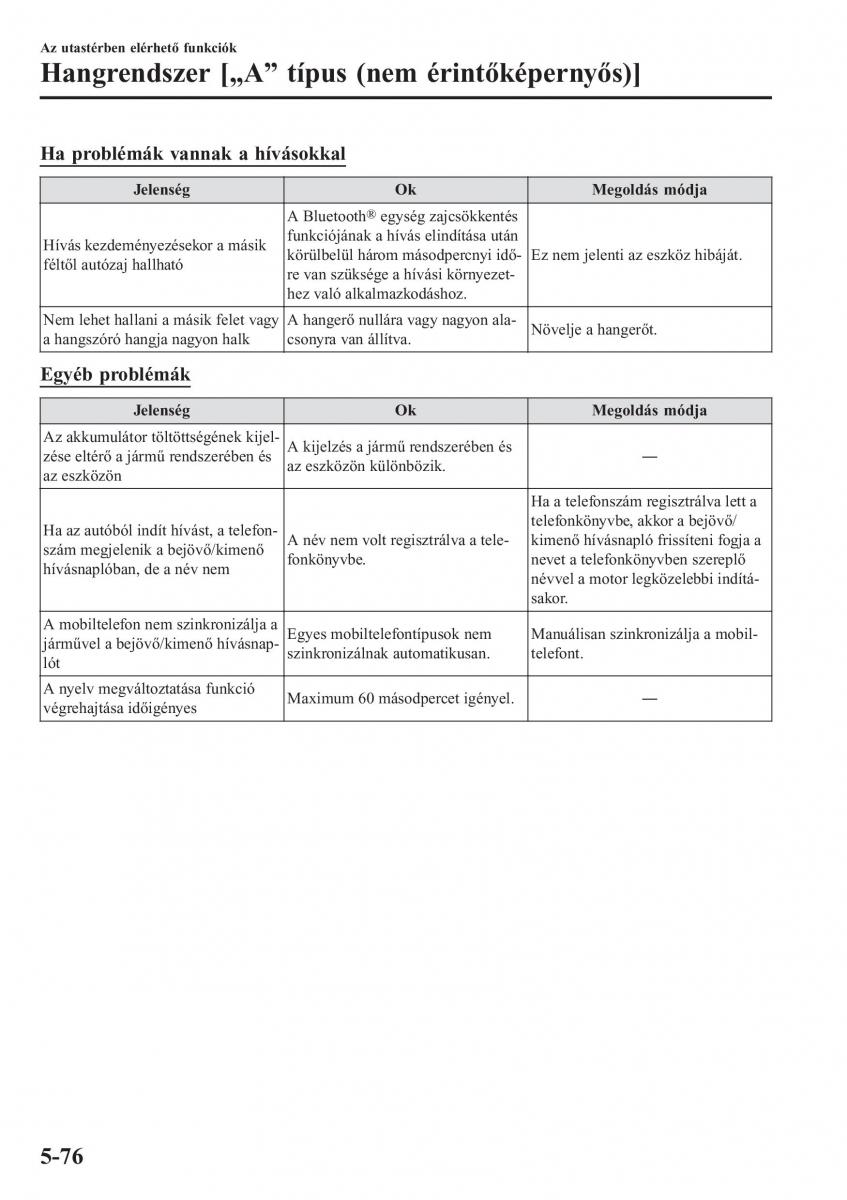 Az utastérben elérhető funkciók

Hangrendszer [„A” típus (nem érintőképernyős)]

Ha problémák vannak a hívásokkal

| Jelenség | Ok | Megoldás módja |
|---|---|---|
| Hívás kezdeményezésekor a másik féltől autózaj hallható | A Bluetooth® egység zajcsökkentés funkciójának a hívás elindítása után körülbelül három másodpercnyi időre van szüksége a hívási környezethez való alkalmazkodáshoz. | Ez nem jelenti az eszköz hibáját. |
| Nem lehet hallani a másik felet vagy a hangszóró hangja nagyon halk | A hangerő nullára vagy nagyon alacsonyra van állítva. | Növelje a hangerőt. |

Egyéb problémák

| Jelenség | Ok | Megoldás módja |
|---|---|---|
| Az akkumulátor töltöttségének kijelzése eltérő a jármű rendszerében és az eszközön | A kijelzés a jármű rendszerében és az eszközön különbözik. | — |
| Ha az autóból indít hívást, a telefonszám megjelenik a bejövő/kimenő hívásnaplóban, de a név nem | A név nem volt regisztrálva a telefonkönyvbe. | Ha a telefonszám regisztrálva lett a telefonkönyvbe, akkor a bejövő/kimenő hívásnapló frissíteni fogja a nevet a telefonkönyvben szereplő névvel a motor legközelebbi indításakor. |
| A mobiltelefon nem szinkronizálja a járművel a bejövő/kimenő hívásnaplót | Egyes mobiltelefontípusok nem szinkronizálnak automatikusan. | Manuálisan szinkronizálja a mobiltelefont. |
| A nyelv megváltoztatása funkció végrehajtása időigényes | Maximum 60 másodpercet igényel. | — |

5-76